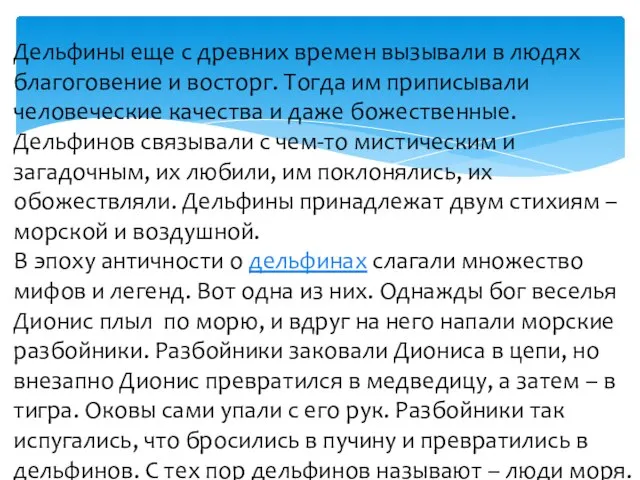 Дельфины еще с древних времен вызывали в людях благоговение и восторг. Тогда им приписывали человеческие качества и даже божественные. Дельфинов связывали с чем-то мистическим и загадочным, их любили, им поклонялись, их обожествляли. Дельфины принадлежат двум стихиям – морской и воздушной.
В эпоху античности о дельфинах слагали множество мифов и легенд. Вот одна из них. Однажды бог веселья Дионис плыл по морю, и вдруг на него напали морские разбойники. Разбойники заковали Диониса в цепи, но внезапно Дионис превратился в медведицу, а затем – в тигра. Оковы сами упали с его рук. Разбойники так испугались, что бросились в пучину и превратились в дельфинов. С тех пор дельфинов называют – люди моря.